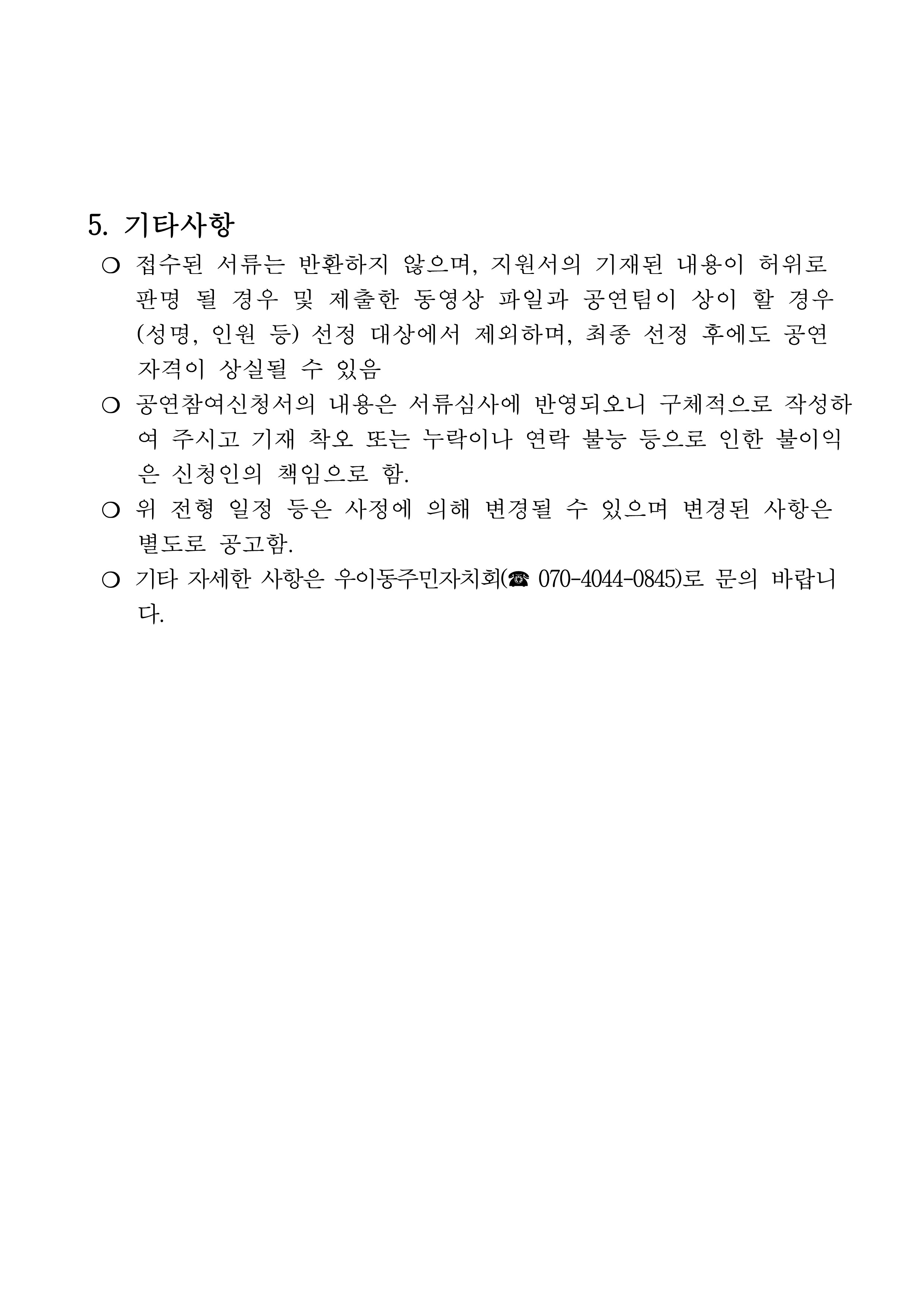 5. 기타사항

❍ 접수된 서류는 반환하지 않으며, 지원서의 기재된 내용이 허위로 판명 될 경우 및 제출한 동영상 파일과 공연팀이 상이 할 경우 (성명, 인원 등) 선정 대상에서 제외하며, 최종 선정 후에도 공연 자격이 상실될 수 있음

❍ 공연참여신청서의 내용은 서류심사에 반영되오니 구체적으로 작성하여 주시고 기재 착오 또는 누락이나 연락 불능 등으로 인한 불이익은 신청인의 책임으로 함.

❍ 위 전형 일정 등은 사정에 의해 변경될 수 있으며 변경된 사항은 별도로 공고함.

❍ 기타 자세한 사항은 우이동주민자치회(☎ 070-4044-0845)로 문의 바랍니다.